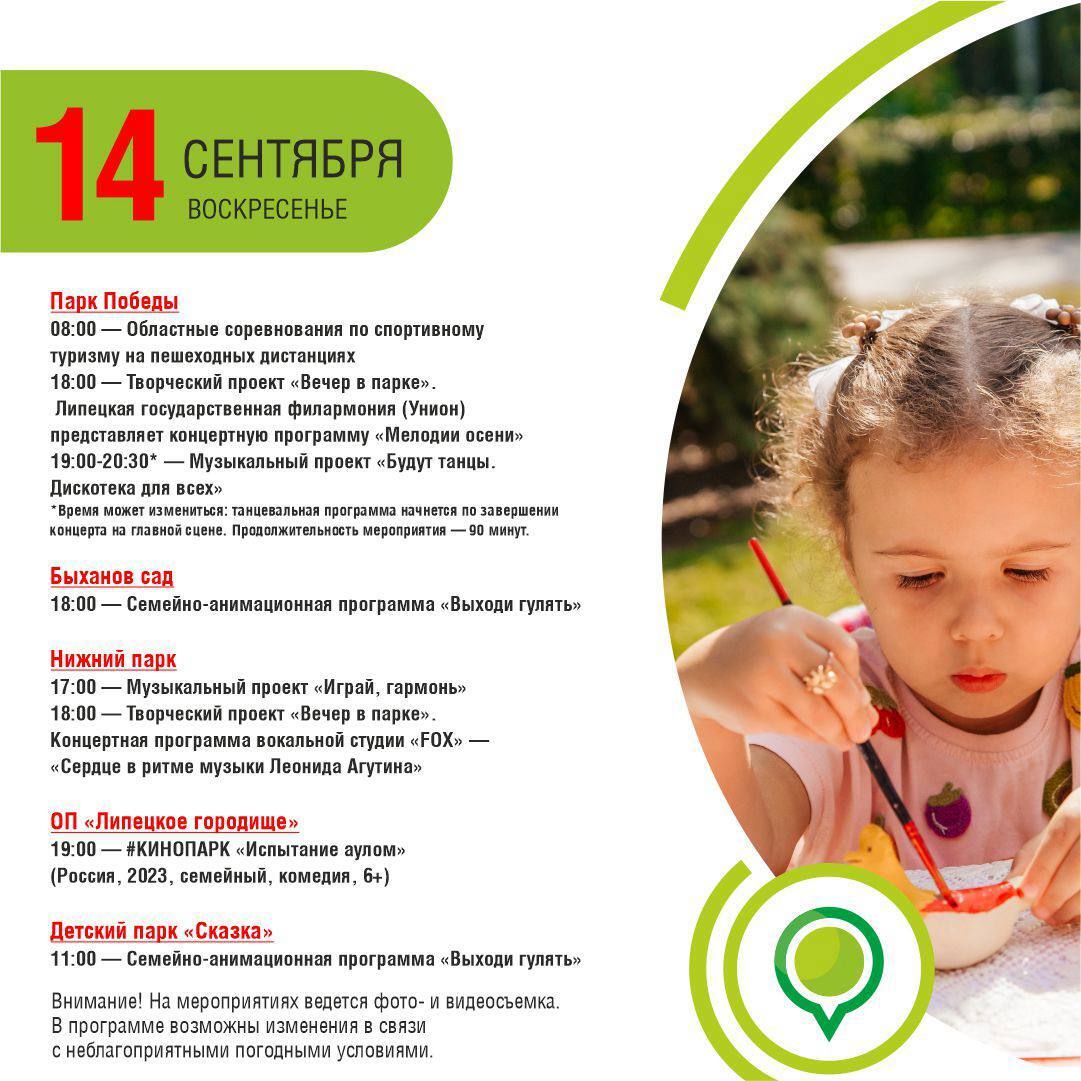 14 СЕНТЯБРЯ
ВОСКРЕСЕНЬЕ

Парк Победы
08:00 — Областные соревнования по спортивному туризму на пешеходных дистанциях
18:00 — Творческий проект «Вечер в парке». Липецкая государственная филармония (Унион) представляет концертную программу «Мелодии осени»
19:00-20:30* — Музыкальный проект «Будут танцы. Дискотека для всех»
*Время может измениться: танцевальная программа начнется по завершении концерта на главной сцене. Продолжительность мероприятия — 90 минут.

Быханов сад
18:00 — Семейно-анимационная программа «Выходи гулять»

Нижний парк
17:00 — Музыкальный проект «Играй, гармонь»
18:00 — Творческий проект «Вечер в парке». Концертная программа вокальной студии «FOX» — «Сердце в ритме музыки Леонида Агутина»

ОП «Липецкое городище»
19:00 — #КИНОПАРК «Испытание аулом» (Россия, 2023, семейный, комедия, 6+)

Детский парк «Сказка»
11:00 — Семейно-анимационная программа «Выходи гулять»

Внимание! На мероприятиях ведется фото- и видеосъемка. В программе возможны изменения в связи с неблагоприятными погодными условиями.